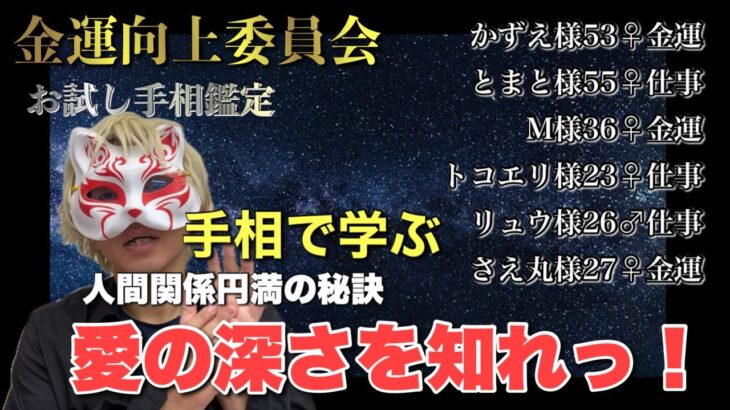 金運向上委員会

お試し手相鑑定

かずえ様53♀金運

とまと様55♀仕事

M様36♀金運

トコエリ様23♀仕事

リュウ様26♂仕事

さえ丸様27♀金運

手相で学ぶ

人間関係円満の秘訣

愛の深さを知れっ！